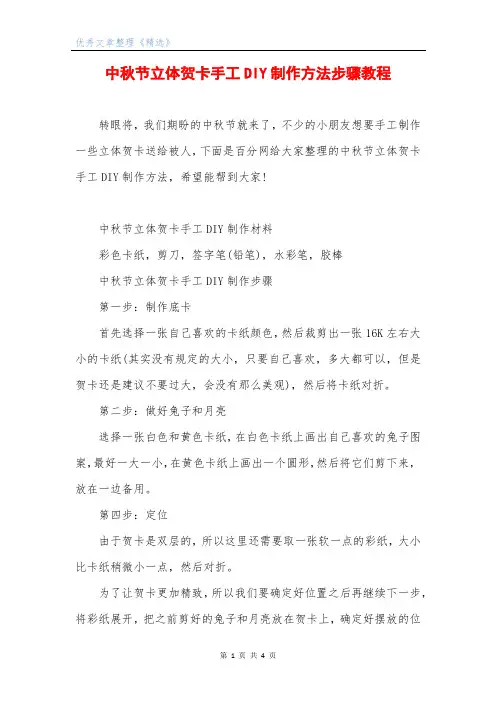 优秀文章整理《精选》

中秋节立体贺卡手工DIY制作方法步骤教程

转眼将，我们期盼的中秋节就来了，不少的小朋友想要手工制作一些立体贺卡送给被人，下面是百分网给大家整理的中秋节立体贺卡手工DIY制作方法，希望能帮到大家！

中秋节立体贺卡手工DIY制作材料

彩色卡纸，剪刀，签字笔(铅笔)，水彩笔，胶棒

中秋节立体贺卡手工DIY制作步骤

第一步：制作底卡

首先选择一张自己喜欢的卡纸颜色，然后裁剪出一张16K左右大小的卡纸(其实没有规定的大小，只要自己喜欢，多大都可以，但是贺卡还是建议不要过大，会没有那么美观)，然后将卡纸对折。

第二步：做好兔子和月亮

选择一张白色和黄色卡纸，在白色卡纸上画出自己喜欢的兔子图案，最好一大一小，在黄色卡纸上画出一个圆形，然后将它们剪下来，放在一边备用。

第四步：定位

由于贺卡是双层的，所以这里还需要取一张软一点的彩纸，大小比卡纸稍微小一点，然后对折。

为了让贺卡更加精致，所以我们要确定好位置之后再继续下一步，将彩纸展开，把之前剪好的兔子和月亮放在贺卡上，确定好摆放的位

第 1 页 共 4 页